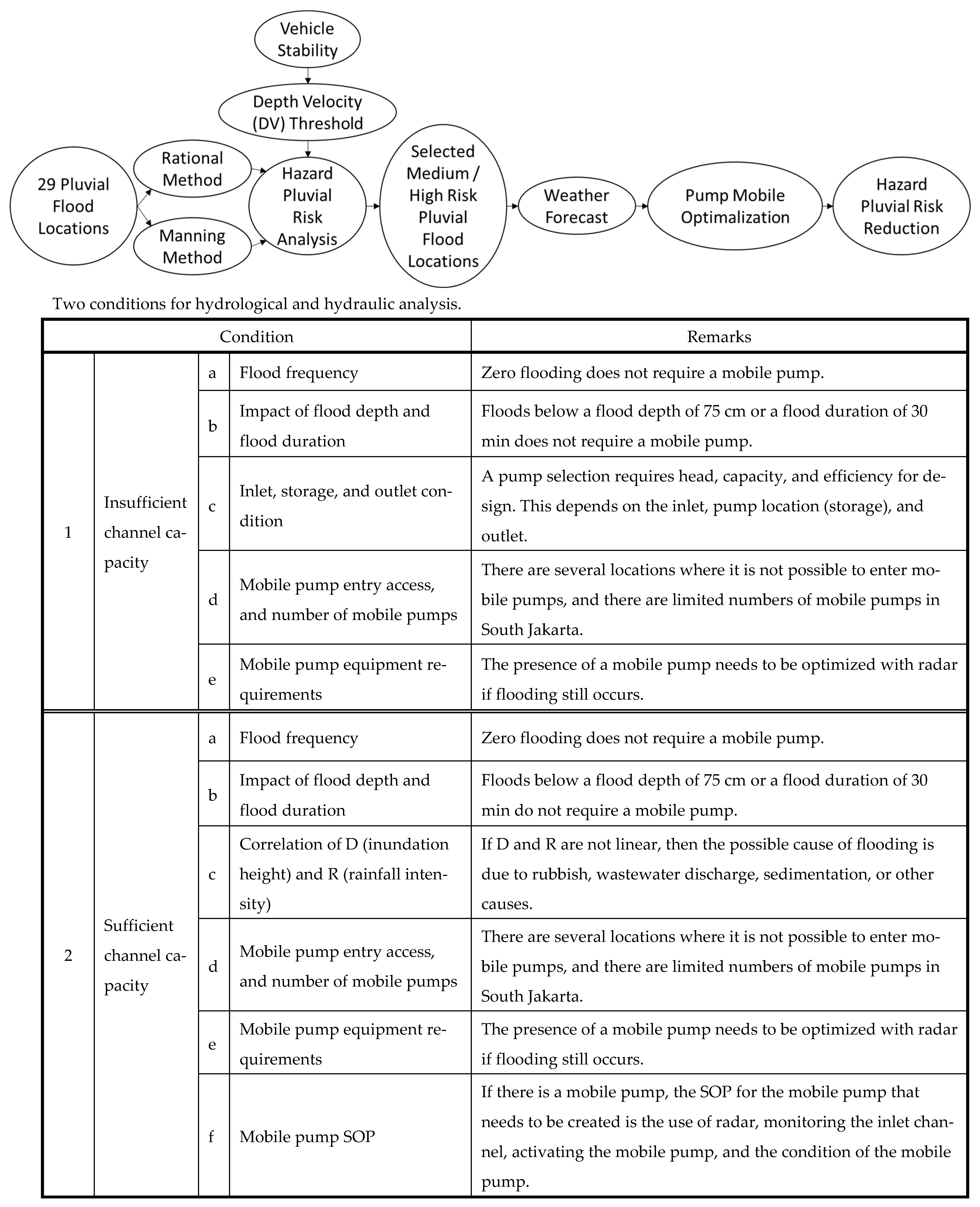 Vehicle Stability

Depth Velocity (DV) Threshold

29 Pluvial Flood Locations

Rational Method

Manning Method

Hazard Pluvial Risk Analysis

Selected Medium / High Risk Pluvial Flood Locations

Weather Forecast

Pump Mobile Optimalization

Hazard Pluvial Risk Reduction

Two conditions for hydrological and hydraulic analysis.

| Condition | | | | Remarks |
|---|---|---|---|---|
| 1 | Insufficient channel capacity | a | Flood frequency | Zero flooding does not require a mobile pump. |
| | | b | Impact of flood depth and flood duration | Floods below a flood depth of 75 cm or a flood duration of 30 min does not require a mobile pump. |
| | | c | Inlet, storage, and outlet condition | A pump selection requires head, capacity, and efficiency for design. This depends on the inlet, pump location (storage), and outlet. |
| | | d | Mobile pump entry access, and number of mobile pumps | There are several locations where it is not possible to enter mobile pumps, and there are limited numbers of mobile pumps in South Jakarta. |
| | | e | Mobile pump equipment requirements | The presence of a mobile pump needs to be optimized with radar if flooding still occurs. |
| 2 | Sufficient channel capacity | a | Flood frequency | Zero flooding does not require a mobile pump. |
| | | b | Impact of flood depth and flood duration | Floods below a flood depth of 75 cm or a flood duration of 30 min do not require a mobile pump. |
| | | c | Correlation of D (inundation height) and R (rainfall intensity) | If D and R are not linear, then the possible cause of flooding is due to rubbish, wastewater discharge, sedimentation, or other causes. |
| | | d | Mobile pump entry access, and number of mobile pumps | There are several locations where it is not possible to enter mobile pumps, and there are limited numbers of mobile pumps in South Jakarta. |
| | | e | Mobile pump equipment requirements | The presence of a mobile pump needs to be optimized with radar if flooding still occurs. |
| | | f | Mobile pump SOP | If there is a mobile pump, the SOP for the mobile pump that needs to be created is the use of radar, monitoring the inlet channel, activating the mobile pump, and the condition of the mobile pump. |